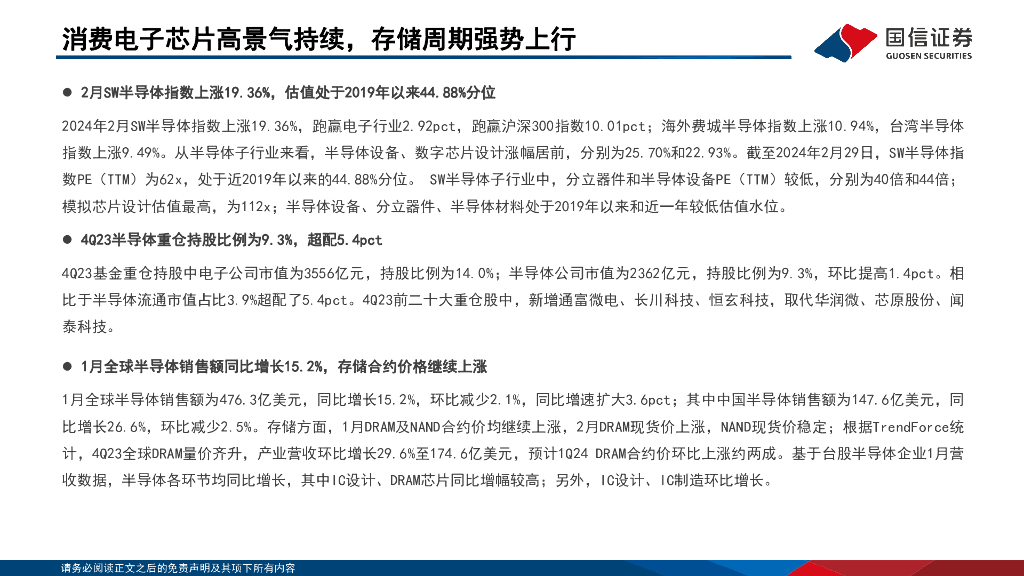 消费电子芯片高景气持续，存储周期强势上行

国信证券
GUOSEN SECURITIES

● 2月SW半导体指数上涨19.36%，估值处于2019年以来44.88%分位

2024年2月SW半导体指数上涨19.36%，跑赢电子行业2.92pct，跑赢沪深300指数10.01pct；海外费城半导体指数上涨10.94%，台湾半导体指数上涨9.49%。从半导体子行业来看，半导体设备、数字芯片设计涨幅居前，分别为25.70%和22.93%。截至2024年2月29日，SW半导体指数PE（TTM）为62x，处于近2019年以来的44.88%分位。 SW半导体子行业中，分立器件和半导体设备PE（TTM）较低，分别为40倍和44倍；模拟芯片设计估值最高，为112x；半导体设备、分立器件、半导体材料处于2019年以来和近一年较低估值水位。

● 4Q23半导体重仓持股比例为9.3%，超配5.4pct

4Q23基金重仓持股中电子公司市值为3556亿元，持股比例为14.0%；半导体公司市值为2362亿元，持股比例为9.3%，环比提高1.4pct。相比于半导体流通市值占比3.9%超配了5.4pct。4Q23前二十大重仓股中，新增通富微电、长川科技、恒玄科技，取代华润微、芯原股份、闻泰科技。

● 1月全球半导体销售额同比增长15.2%，存储合约价格继续上涨

1月全球半导体销售额为476.3亿美元，同比增长15.2%，环比减少2.1%，同比增速扩大3.6pct；其中中国半导体销售额为147.6亿美元，同比增长26.6%，环比减少2.5%。存储方面，1月DRAM及NAND合约价均继续上涨，2月DRAM现货价上涨，NAND现货价稳定；根据TrendForce统计，4Q23全球DRAM量价齐升，产业营收环比增长29.6%至174.6亿美元，预计1Q24 DRAM合约价环比上涨约两成。基于台股半导体企业1月营收数据，半导体各环节均同比增长，其中IC设计、DRAM芯片同比增幅较高；另外，IC设计、IC制造环比增长。

请务必阅读正文之后的免责声明及其项下所有内容